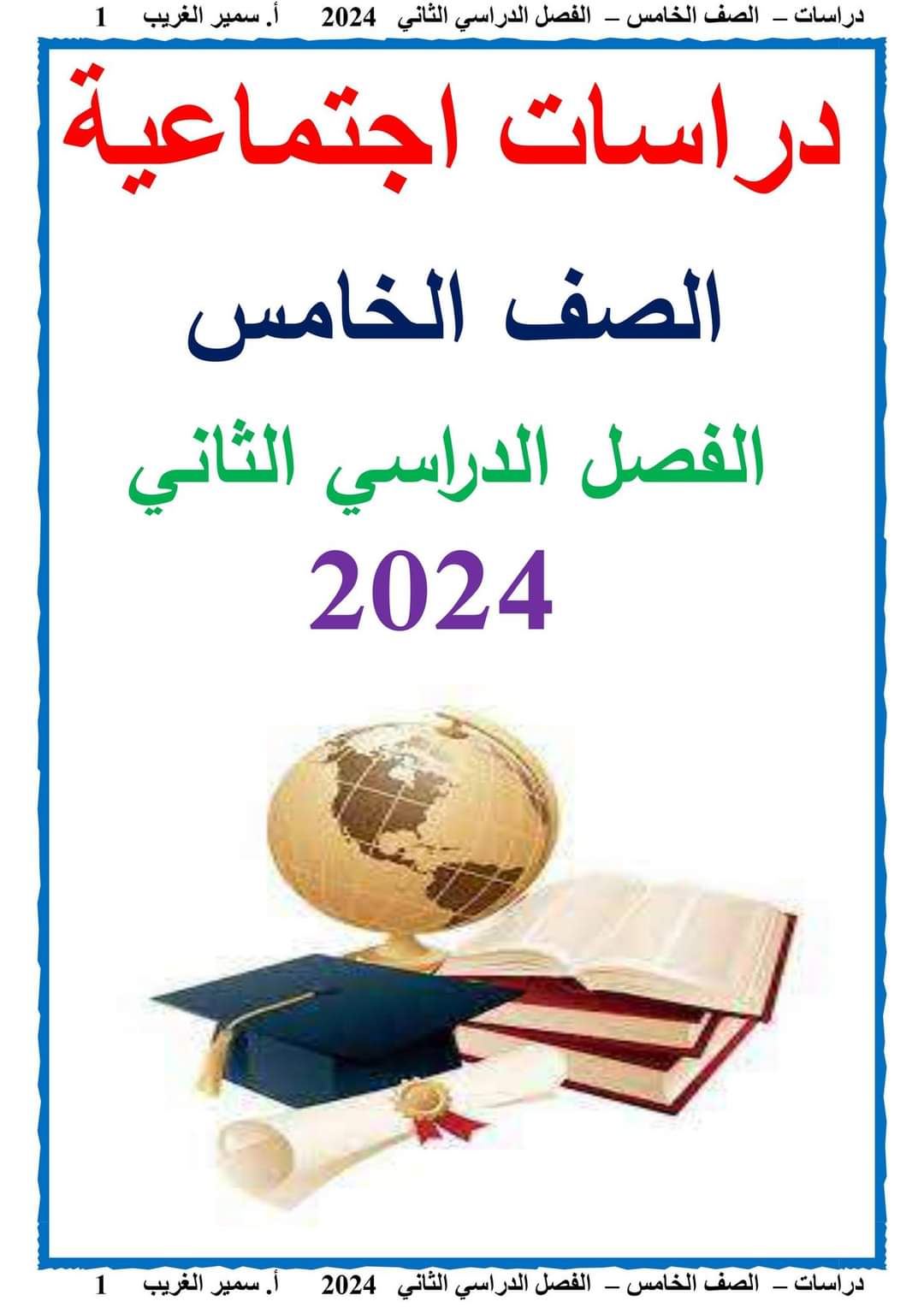 دراسات – الصف الخامس – الفصل الدراسي الثاني 2024 أ. سمير الغريب 1

دراسات اجتماعية

الصف الخامس

الفصل الدراسي الثاني

2024

دراسات – الصف الخامس – الفصل الدراسي الثاني 2024 أ. سمير الغريب 1